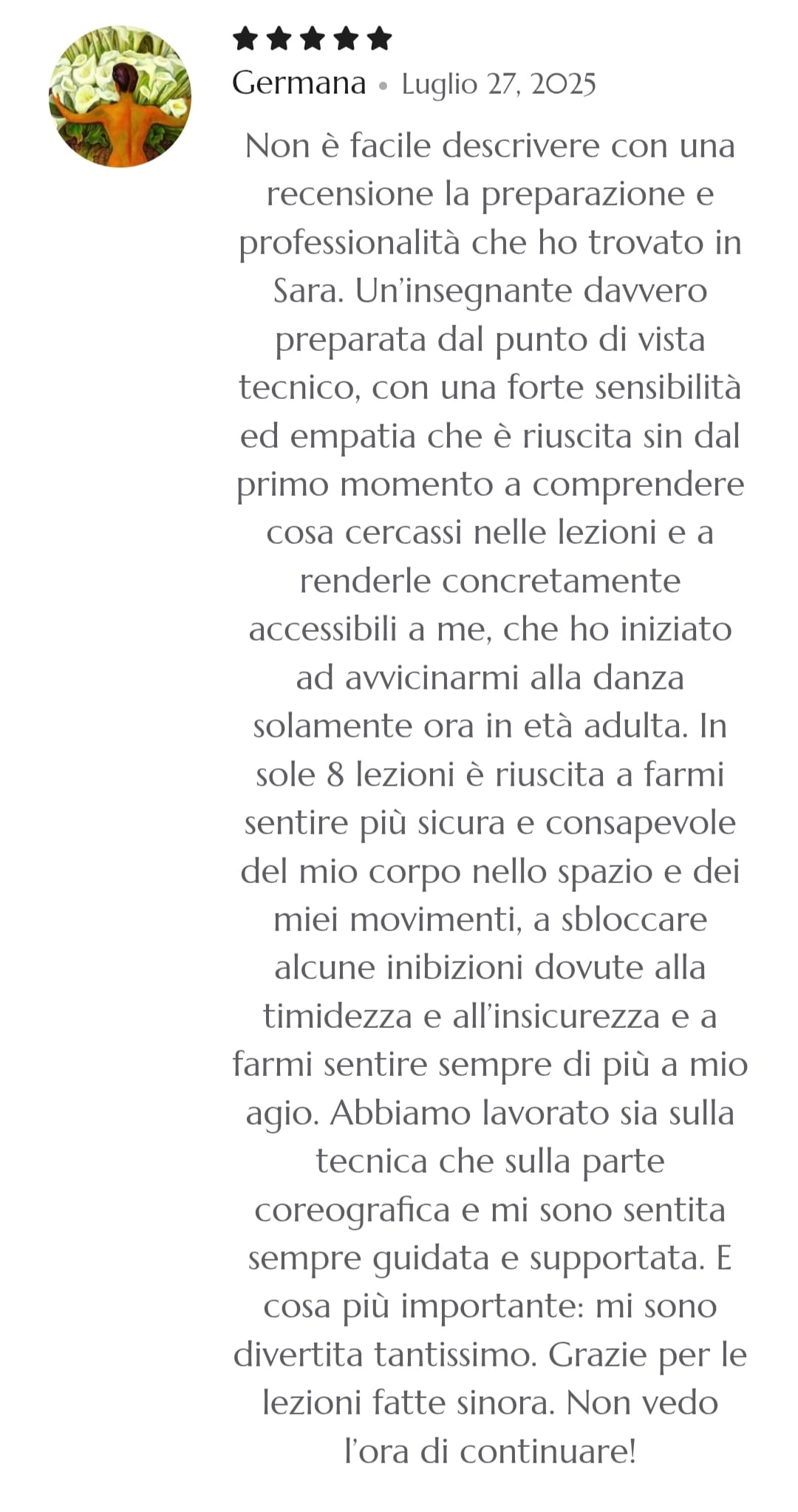 ★★★★★
Germana • Luglio 27, 2025

Non è facile descrivere con una recensione la preparazione e professionalità che ho trovato in Sara. Un'insegnante davvero preparata dal punto di vista tecnico, con una forte sensibilità ed empatia che è riuscita sin dal primo momento a comprendere cosa cercassi nelle lezioni e a renderle concretamente accessibili a me, che ho iniziato ad avvicinarmi alla danza solamente ora in età adulta. In sole 8 lezioni è riuscita a farmi sentire più sicura e consapevole del mio corpo nello spazio e dei miei movimenti, a sbloccare alcune inibizioni dovute alla timidezza e all'insicurezza e a farmi sentire sempre di più a mio agio. Abbiamo lavorato sia sulla tecnica che sulla parte coreografica e mi sono sentita sempre guidata e supportata. E cosa più importante: mi sono divertita tantissimo. Grazie per le lezioni fatte sinora. Non vedo l'ora di continuare!